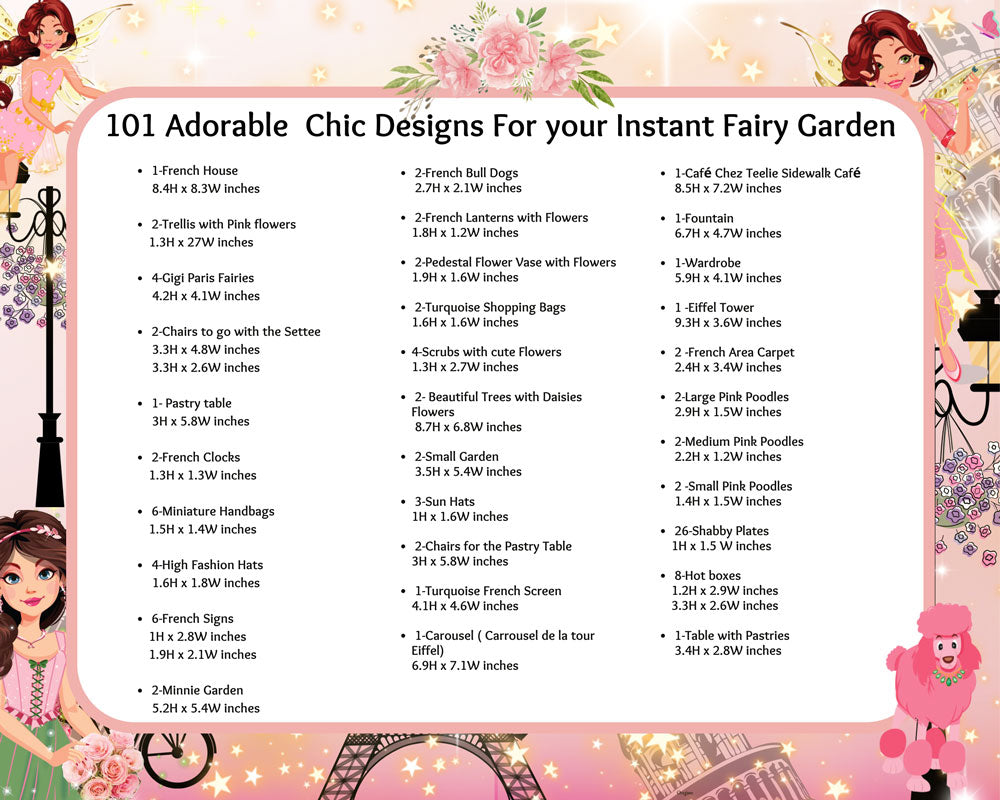 101 Adorable Chic Designs For your Instant Fairy Garden

• 1-French House
8.4H x 8.3W inches

• 2-Trellis with Pink flowers
1.3H x 27W inches

• 4-Gigi Paris Fairies
4.2H x 4.1W inches

• 2-Chairs to go with the Settee
3.3H x 4.8W inches
3.3H x 2.6W inches

• 1- Pastry table
3H x 5.8W inches

• 2-French Clocks
1.3H x 1.3W inches

• 6-Miniature Handbags
1.5H x 1.4W inches

• 4-High Fashion Hats
1.6H x 1.8W inches

• 6-French Signs
1H x 2.8W inches
1.9H x 2.1W inches

• 2-Minnie Garden
5.2H x 5.4W inches

• 2-French Bull Dogs
2.7H x 2.1W inches

• 2-French Lanterns with Flowers
1.8H x 1.2W inches

• 2-Pedestal Flower Vase with Flowers
1.9H x 1.6W inches

• 2-Turquoise Shopping Bags
1.6H x 1.6W inches

• 4-Scrubs with cute Flowers
1.3H x 2.7W inches

• 2- Beautiful Trees with Daisies Flowers
8.7H x 6.8W inches

• 2-Small Garden
3.5H x 5.4W inches

• 3-Sun Hats
1H x 1.6W inches

• 2-Chairs for the Pastry Table
3H x 5.8W inches

• 1-Turquoise French Screen
4.1H x 4.6W inches

• 1-Carousel ( Carrousel de la tour Eiffel)
6.9H x 7.1W inches

• 1-Café Chez Teelie Sidewalk Café
8.5H x 7.2W inches

• 1-Fountain
6.7H x 4.7W inches

• 1-Wardrobe
5.9H x 4.1W inches

• 1 -Eiffel Tower
9.3H x 3.6W inches

• 2 -French Area Carpet
2.4H x 3.4W inches

• 2-Large Pink Poodles
2.9H x 1.5W inches

• 2-Medium Pink Poodles
2.2H x 1.2W inches

• 2 -Small Pink Poodles
1.4H x 1.5W inches

• 26-Shabby Plates
1H x 1.5 W inches

• 8-Hot boxes
1.2H x 2.9W inches
3.3H x 2.6W inches

• 1-Table with Pastries
3.4H x 2.8W inches